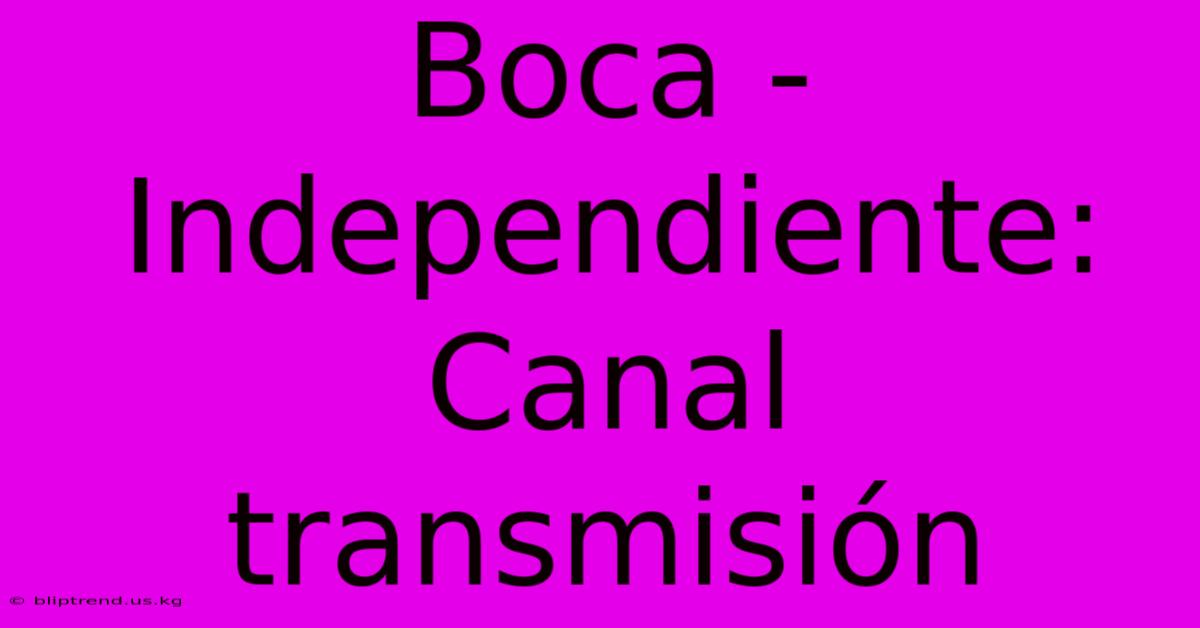 Boca - Independiente: Canal transmisión

© bliptrend.us.kg